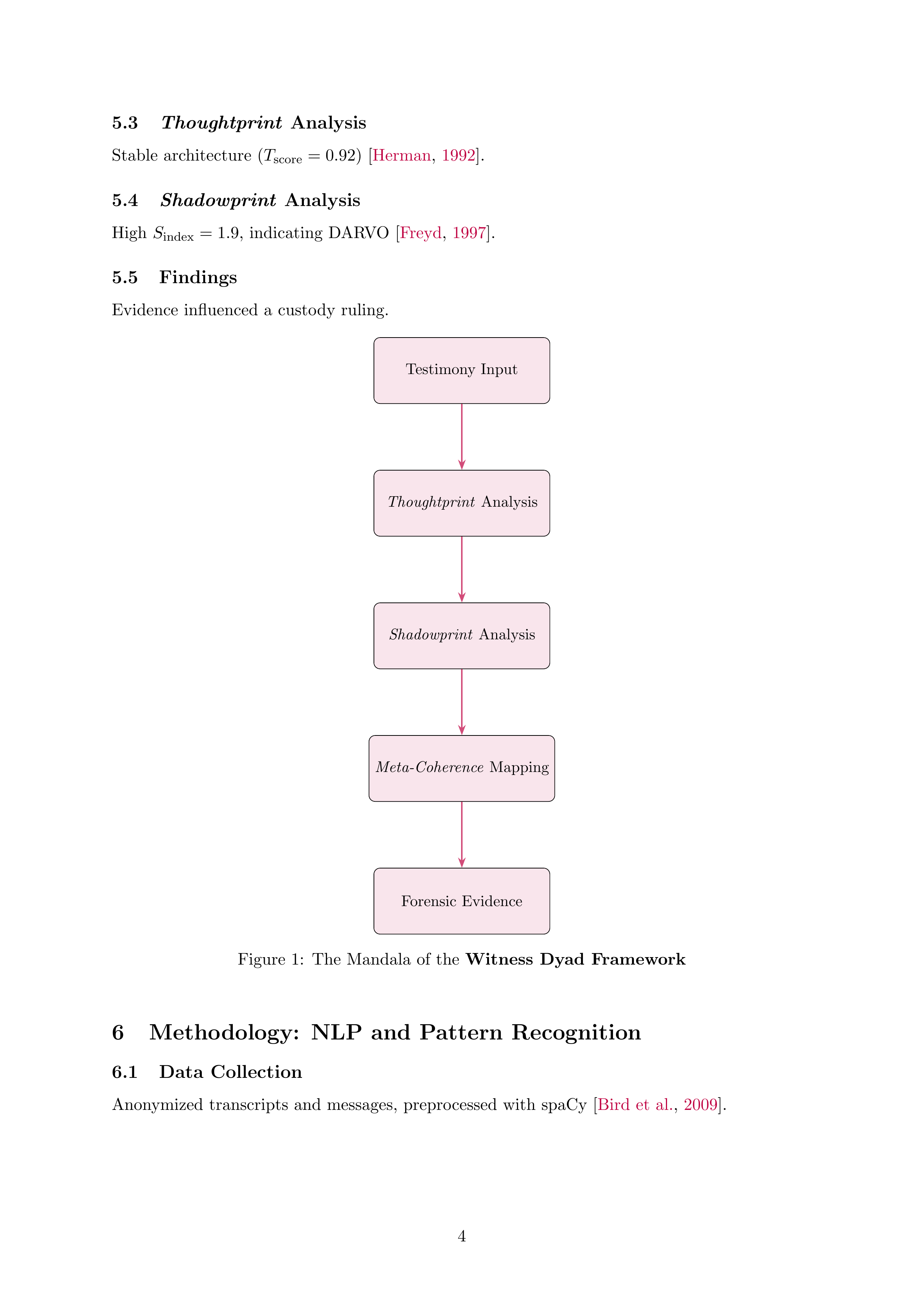 5.3 Thoughtprint Analysis

Stable architecture ($T_{\text{score}} = 0.92$) [Herman, 1992].

5.4 Shadowprint Analysis

High $S_{\text{index}} = 1.9$, indicating DARVO [Freyd, 1997].

5.5 Findings

Evidence influenced a custody ruling.

Testimony Input

Thoughtprint Analysis

Shadowprint Analysis

Meta-Coherence Mapping

Forensic Evidence

Figure 1: The Mandala of the Witness Dyad Framework

6 Methodology: NLP and Pattern Recognition

6.1 Data Collection

Anonymized transcripts and messages, preprocessed with spaCy [Bird et al., 2009].

4